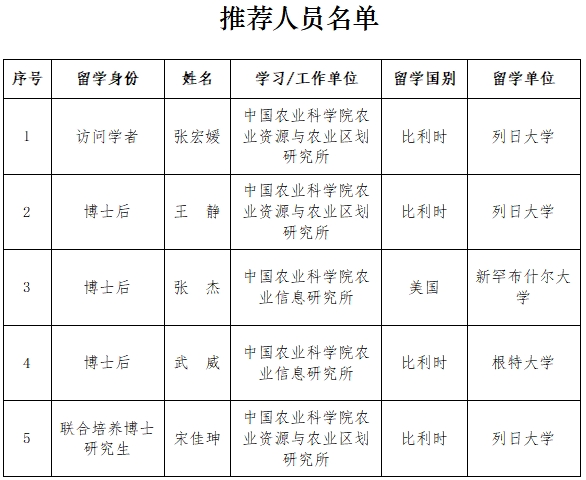 推荐人员名单

| 序号 | 留学身份 | 姓名 | 学习/工作单位 | 留学国别 | 留学单位 |
|---|---|---|---|---|---|
| 1 | 访问学者 | 张宏媛 | 中国农业科学院农业资源与农业区划研究所 | 比利时 | 列日大学 |
| 2 | 博士后 | 王　静 | 中国农业科学院农业资源与农业区划研究所 | 比利时 | 列日大学 |
| 3 | 博士后 | 张　杰 | 中国农业科学院农业信息研究所 | 美国 | 新罕布什尔大学 |
| 4 | 博士后 | 武　威 | 中国农业科学院农业信息研究所 | 比利时 | 根特大学 |
| 5 | 联合培养博士研究生 | 宋佳珅 | 中国农业科学院农业资源与农业区划研究所 | 比利时 | 列日大学 |